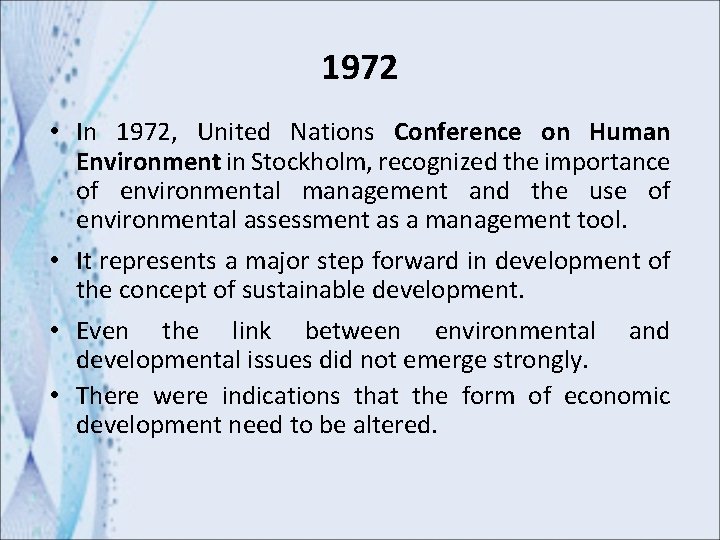 1972

• In 1972, United Nations Conference on Human Environment in Stockholm, recognized the importance of environmental management and the use of environmental assessment as a management tool.

• It represents a major step forward in development of the concept of sustainable development.

• Even the link between environmental and developmental issues did not emerge strongly.

• There were indications that the form of economic development need to be altered.